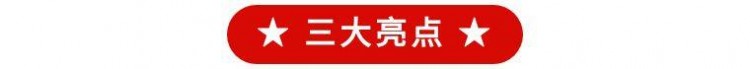 ★ 三大亮点 ★